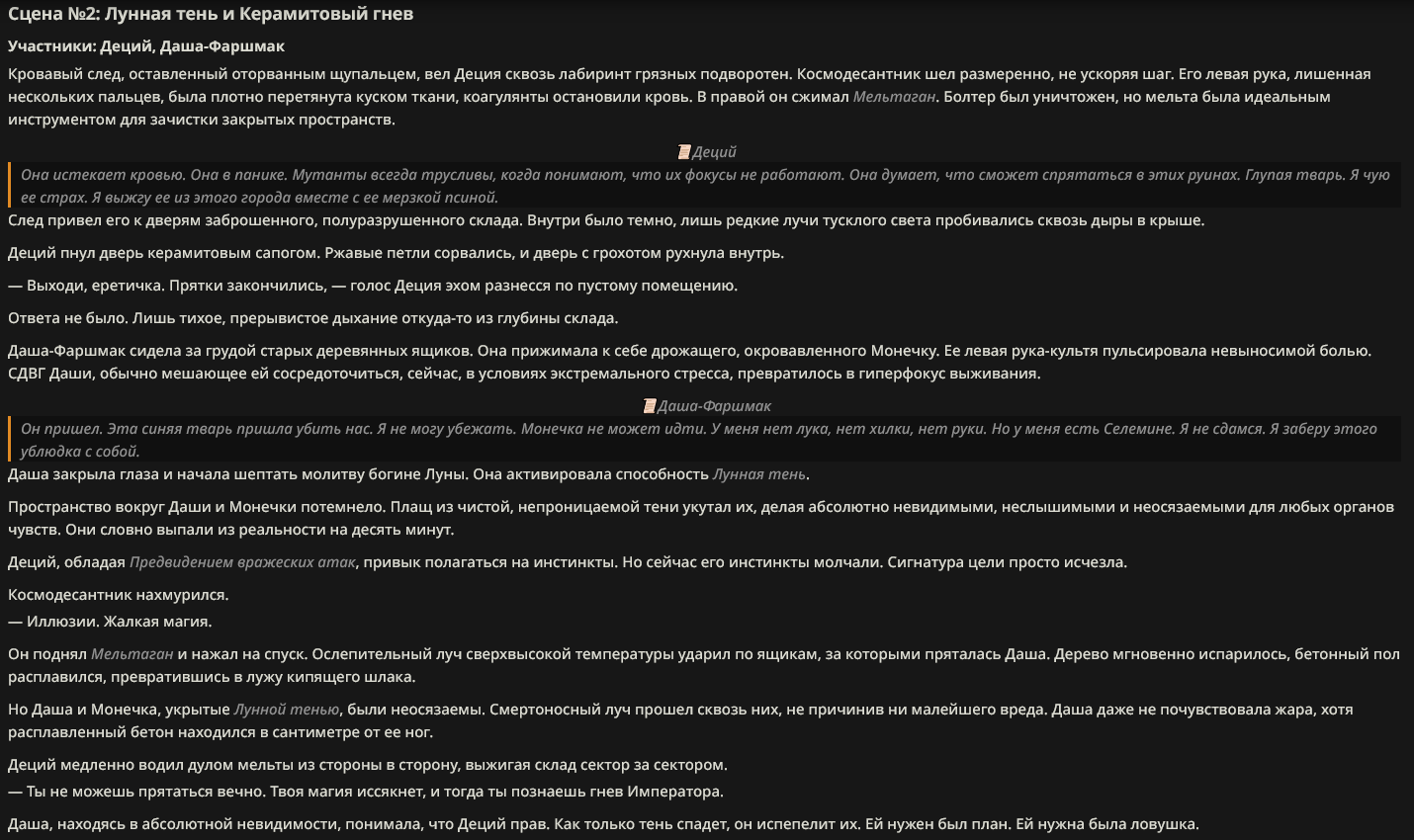 Сцена №2: Лунная тень и Керамитовый гнев

Участники: Деций, Даша-Фаршмак

Кровавый след, оставленный оторванным щупальцем, вел Деция сквозь лабиринт грязных подворотен. Космодесантник шел размеренно, не ускоряя шаг. Его левая рука, лишенная нескольких пальцев, была плотно перетянута куском ткани, коагулянты остановили кровь. В правой он сжимал Мельтаган. Болтер был уничтожен, но мельта была идеальным инструментом для зачистки закрытых пространств.

Деций

Она истекает кровью. Она в панике. Мутанты всегда трусливы, когда понимают, что их фокусы не работают. Она думает, что сможет спрятаться в этих руинах. Глупая тварь. Я чую ее страх. Я выжгу ее из этого города вместе с ее мерзкой псиной.

След привел его к дверям заброшенного, полуразрушенного склада. Внутри было темно, лишь редкие лучи тусклого света пробивались сквозь дыры в крыше.

Деций пнул дверь керамитовым сапогом. Ржавые петли сорвались, и дверь с грохотом рухнула внутрь.

— Выходи, еретичка. Прятки закончились, — голос Деция эхом разнесся по пустому помещению.

Ответа не было. Лишь тихое, прерывистое дыхание откуда-то из глубины склада.

Даша-Фаршмак сидела за грудой старых деревянных ящиков. Она прижимала к себе дрожащего, окровавленного Монечку. Ее левая рука-культя пульсировала невыносимой болью. СДВГ Даши, обычно мешающее ей сосредоточиться, сейчас, в условиях экстремального стресса, превратилось в гиперфокус выживания.

Даша-Фаршмак

Он пришел. Эта синяя тварь пришла убить нас. Я не могу убежать. Монечка не может идти. У меня нет лука, нет хилки, нет руки. Но у меня есть Селемине. Я не сдамся. Я заберу этого ублюдка с собой.

Даша закрыла глаза и начала шептать молитву богине Луны. Она активировала способность Лунная тень.

Пространство вокруг Даши и Монечки потемнело. Плащ из чистой, непроницаемой тени укутал их, делая абсолютно невидимыми, неслышимыми и неосязаемыми для любых органов чувств. Они словно выпали из реальности на десять минут.

Деций, обладая Предвидением вражеских атак, привык полагаться на инстинкты. Но сейчас его инстинкты молчали. Сигнатура цели просто исчезла.

Космодесантник нахмурился.
— Иллюзии. Жалкая магия.

Он поднял Мельтаган и нажал на спуск. Ослепительный луч сверхвысокой температуры ударил по ящикам, за которыми пряталась Даша. Дерево мгновенно испарилось, бетонный пол расплавился, превратившись в лужу кипящего шлака.

Но Даша и Монечка, укрытые Лунной тенью, были неосязаемы. Смертоносный луч прошел сквозь них, не причинив ни малейшего вреда. Даша даже не почувствовала жара, хотя расплавленный бетон находился в сантиметре от ее ног.

Деций медленно водил дулом мельты из стороны в сторону, выжигая склад сектор за сектором.
— Ты не можешь прятаться вечно. Твоя магия иссякнет, и тогда ты познаешь гнев Императора.

Даша, находясь в абсолютной невидимости, понимала, что Деций прав. Как только тень спадет, он испепелит их. Ей нужен был план. Ей нужна была ловушка.